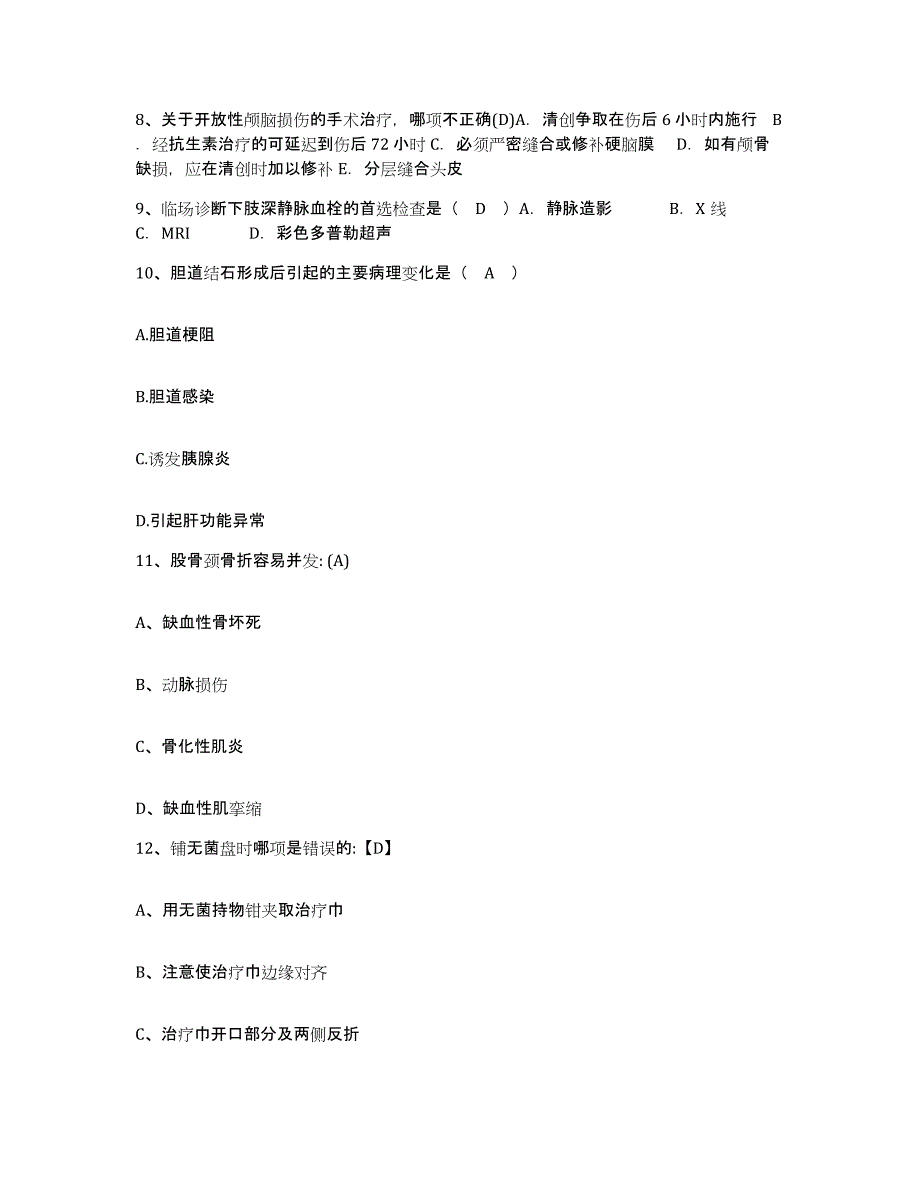 8、关于开放性颅脑损伤的手术治疗，哪项不正确(D)A. 清创争取在伤后 6 小时内施行 B. 经抗生素治疗的可延迟到伤后 72 小时 C. 必须严密缝合或修补硬脑膜 D. 如有颅骨缺损，应在清创时加以修补 E. 分层缝合头皮

9、临场诊断下肢深静脉血栓的首选检查是（ D ）A. 静脉造影 B. X 线 C. MRI D. 彩色多普勒超声

10、胆道结石形成后引起的主要病理变化是（ A ）

A.胆道梗阻

B.胆道感染

C.诱发胰腺炎

D.引起肝功能异常

11、股骨颈骨折容易并发: (A)

A、缺血性骨坏死

B、动脉损伤

C、骨化性肌炎

D、缺血性肌挛缩

12、铺无菌盘时哪项是错误的:【D】

A、用无菌持物钳夹取治疗巾

B、注意使治疗巾边缘对齐

C、治疗巾开口部分及两侧反折